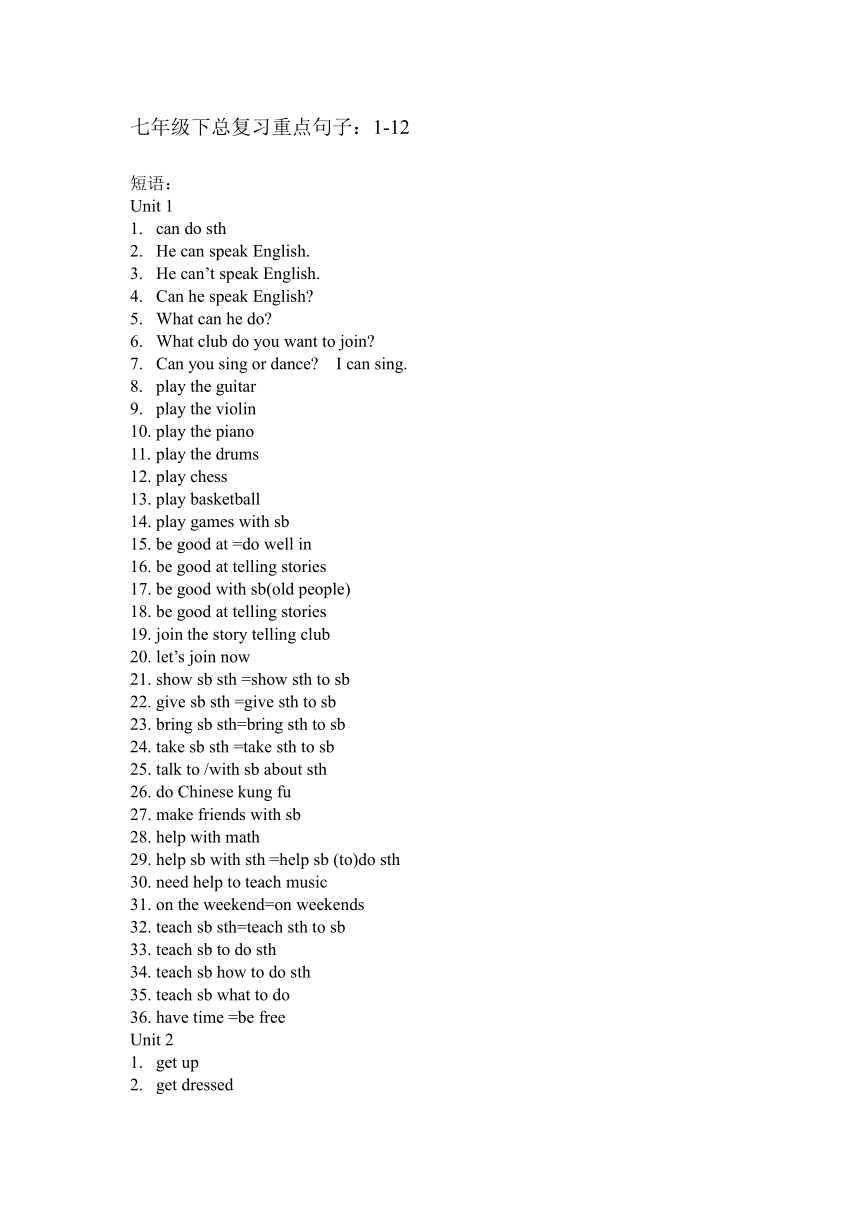 七年级下总复习重点句子：1-12

短语：
Unit 1
1. can do sth
2. He can speak English.
3. He can’t speak English.
4. Can he speak English?
5. What can he do?
6. What club do you want to join?
7. Can you sing or dance?  I can sing.
8. play the guitar
9. play the violin
10. play the piano
11. play the drums
12. play chess
13. play basketball
14. play games with sb
15. be good at =do well in
16. be good at telling stories
17. be good with sb(old people)
18. be good at telling stories
19. join the story telling club
20. let’s join now
21. show sb sth =show sth to sb
22. give sb sth =give sth to sb
23. bring sb sth=bring sth to sb
24. take sb sth =take sth to sb
25. talk to /with sb about sth
26. do Chinese kung fu
27. make friends with sb
28. help with math
29. help sb with sth =help sb (to)do sth
30. need help to teach music
31. on the weekend=on weekends
32. teach sb sth=teach sth to sb
33. teach sb to do sth
34. teach sb how to do sth
35. teach sb what to do
36. have time =be free
Unit 2
1. get up
2. get dressed